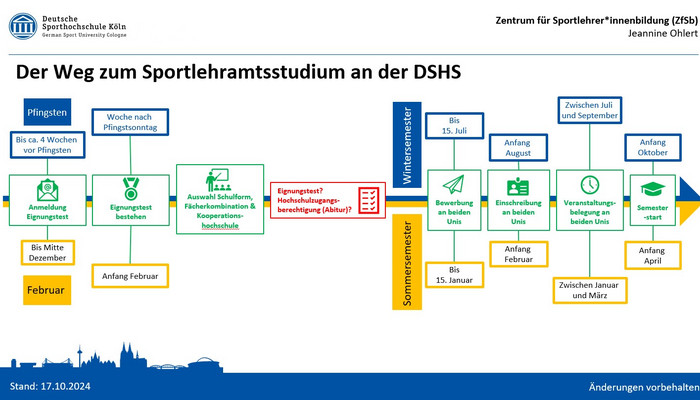 Deutsche Sporthochschule Köln
German Sport University Cologne

Zentrum für Sportlehrer*innenbildung (ZfSb)
Jeannine Ohlert

Der Weg zum Sportlehramtsstudium an der DSHS

Pfingsten

Bis ca. 4 Wochen vor Pfingsten

Anmeldung Eignungstest

Bis Mitte Dezember

Februar

Woche nach Pfingstsonntag

Eignungstest bestehen

Anfang Februar

Auswahl Schulform, Fächerkombination & Kooperationshochschule

Eignungstest? Hochschulzugangsberechtigung (Abitur)?

Wintersemester

Sommersemester

Bis 15. Juli

Bewerbung an beiden Unis

Bis 15. Januar

Anfang August

Einschreibung an beiden Unis

Anfang Februar

Zwischen Juli und September

Veranstaltungsbelegung an beiden Unis

Zwischen Januar und März

Anfang Oktober

Semester-start

Anfang April

Stand: 17.10.2024

Änderungen vorbehalten